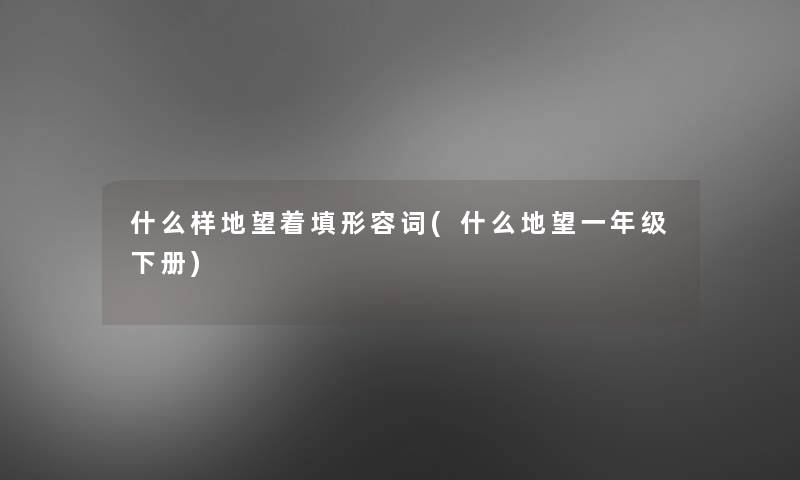 什么样地望着填形容词(什么地望一年级下册)